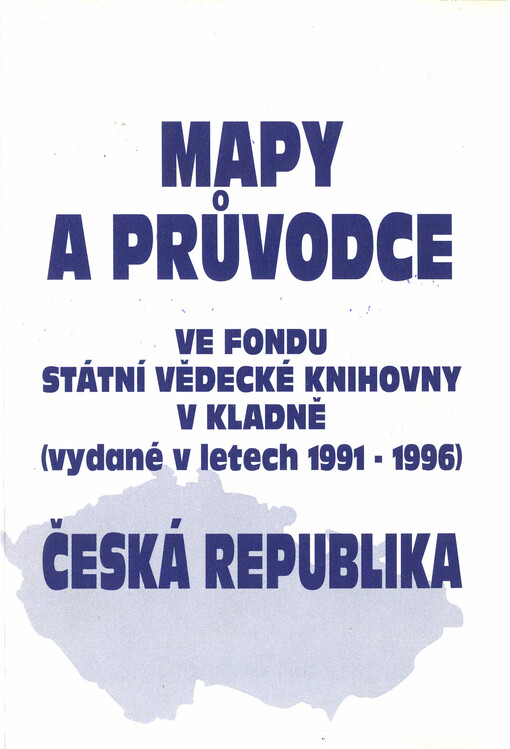 MAPY
A PRŮVODCE

VE FONDU
STÁTNÍ VĚDECKÉ KNIHOVNY
V KLADNĚ
(vydané v letech 1991 - 1996)

ČESKÁ REPUBLIKA